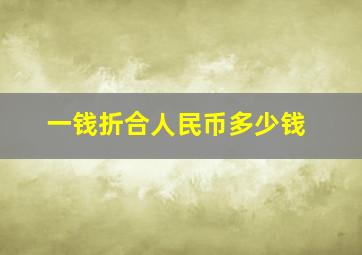 一钱折合人民币多少钱